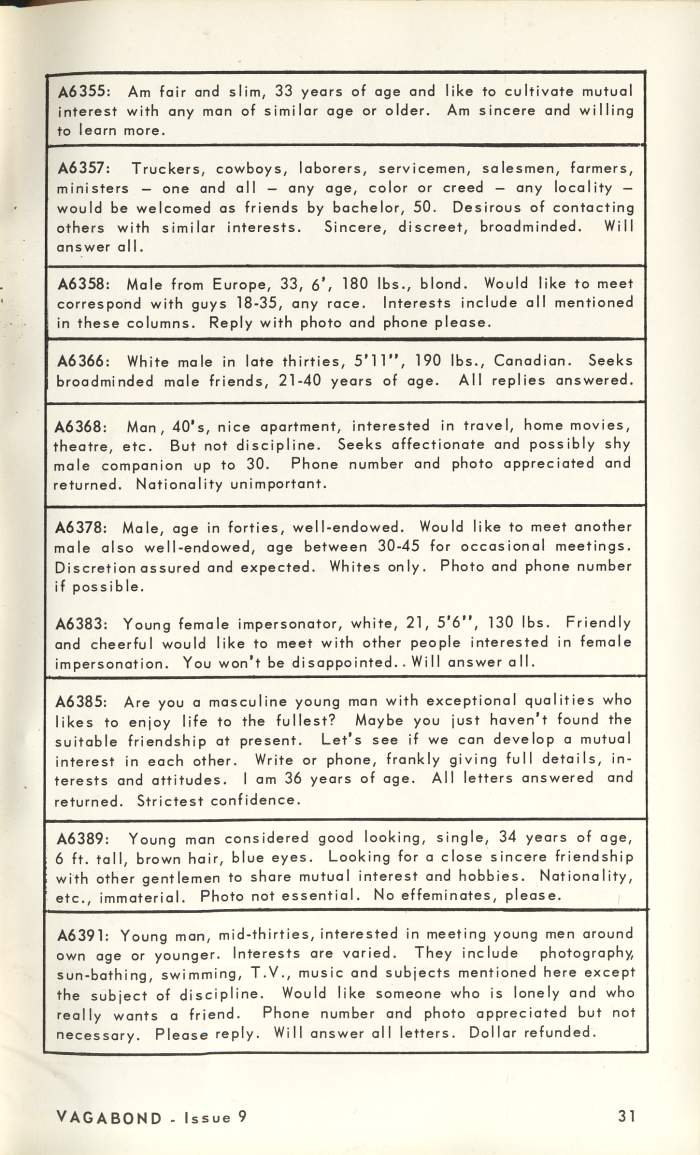 A6355: Am fair and slim, 33 years of age and like to cultivate mutual interest with any man of similar age or older. Am sincere and willing to learn more.

A6357: Truckers, cowboys, laborers, servicemen, salesmen, farmers, ministers – one and all – any age, color or creed – any locality – would be welcomed as friends by bachelor, 50. Desirous of contacting others with similar interests. Sincere, discreet, broadminded. Will answer all.

A6358: Male from Europe, 33, 6', 180 lbs., blond. Would like to meet correspond with guys 18-35, any race. Interests include all mentioned in these columns. Reply with photo and phone please.

A6366: White male in late thirties, 5'11", 190 lbs., Canadian. Seeks broadminded male friends, 21-40 years of age. All replies answered.

A6368: Man, 40's, nice apartment, interested in travel, home movies, theatre, etc. But not discipline. Seeks affectionate and possibly shy male companion up to 30. Phone number and photo appreciated and returned. Nationality unimportant.

A6378: Male, age in forties, well-endowed. Would like to meet another male also well-endowed, age between 30-45 for occasional meetings. Discretion assured and expected. Whites only. Photo and phone number if possible.

A6383: Young female impersonator, white, 21, 5'6", 130 lbs. Friendly and cheerful would like to meet with other people interested in female impersonation. You won't be disappointed.. Will answer all.

A6385: Are you a masculine young man with exceptional qualities who likes to enjoy life to the fullest? Maybe you just haven't found the suitable friendship at present. Let's see if we can develop a mutual interest in each other. Write or phone, frankly giving full details, interests and attitudes. I am 36 years of age. All letters answered and returned. Strictest confidence.

A6389: Young man considered good looking, single, 34 years of age, 6 ft. tall, brown hair, blue eyes. Looking for a close sincere friendship with other gentlemen to share mutual interest and hobbies. Nationality, etc., immaterial. Photo not essential. No effeminates, please.

A6391: Young man, mid-thirties, interested in meeting young men around own age or younger. Interests are varied. They include photography, sun-bathing, swimming, T.V., music and subjects mentioned here except the subject of discipline. Would like someone who is lonely and who really wants a friend. Phone number and photo appreciated but not necessary. Please reply. Will answer all letters. Dollar refunded.

VAGABOND - Issue 9 31